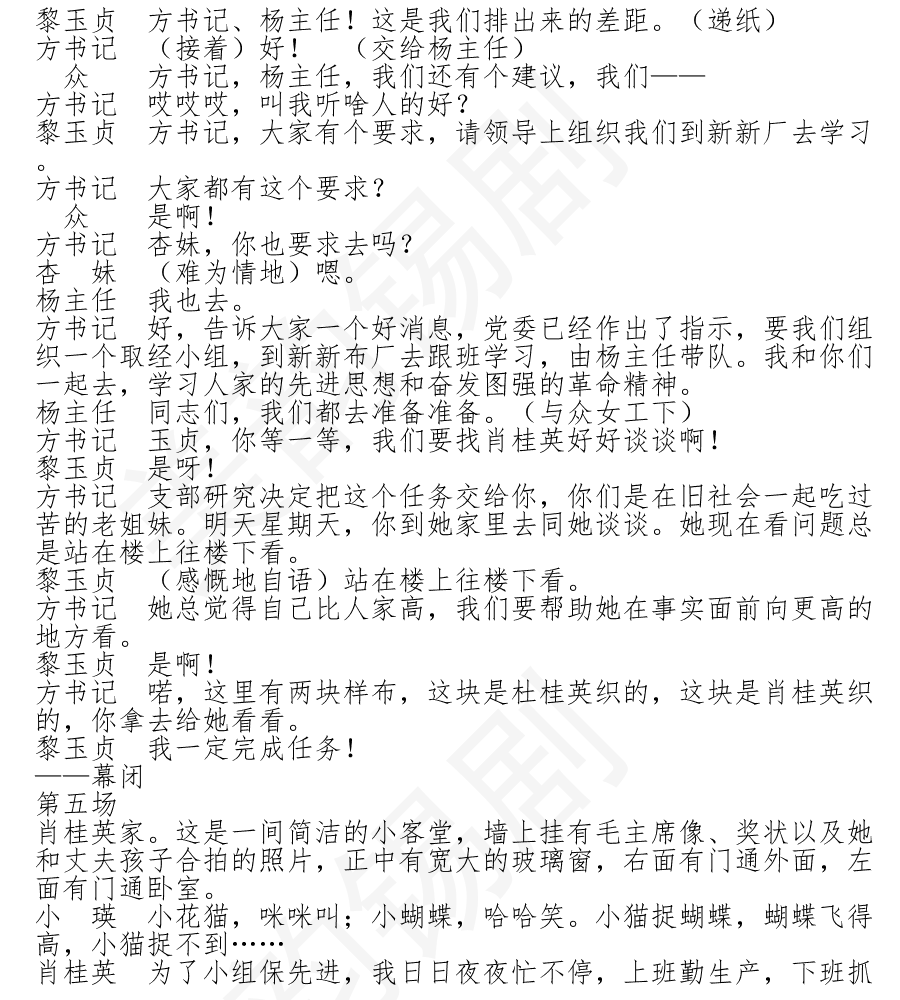 黎玉贞　方书记、杨主任！这是我们排出来的差距。（递纸）
方书记　（接着）好！　（交给杨主任）
众　方书记，杨主任，我们还有个建议，我们——
方书记　哎哎哎，叫我听啥人的好？
黎玉贞　方书记，大家有个要求，请领导上组织我们到新新厂去学习。
方书记　大家都有这个要求？
众　是啊！
方书记　杏妹，你也要求去吗？
杏　妹　（难为情地）嗯。
杨主任　我也去。
方书记　好，告诉大家一个好消息，党委已经作出了指示，要我们组织一个取经小组，到新新布厂去跟班学习，由杨主任带队。我和你们一起去，学习人家的先进思想和奋发图强的革命精神。
杨主任　同志们，我们都去准备准备。（与众女工下）
方书记　玉贞，你等一等，我们要找肖桂英好好谈谈啊！
黎玉贞　是呀！
方书记　支部研究决定把这个任务交给你，你们是在旧社会一起吃过苦的老姐妹。明天星期天，你到她家里去同她谈谈。她现在看问题总是站在楼上往楼下看。
黎玉贞　（感慨地自语）站在楼上往楼下看。
方书记　她总觉得自己比人家高，我们要帮助她在事实面前向更高的地方看。
黎玉贞　是啊！
方书记　喏，这里有两块样布，这块是杜桂英织的，这块是肖桂英织的，你拿去给她看看。
黎玉贞　我一定完成任务！
——幕闭
第五场
肖桂英家。这是一间简洁的小客堂，墙上挂有毛主席像、奖状以及她和丈夫孩子合拍的照片，正中有宽大的玻璃窗，右面有门通外面，左面有门通卧室。
小　瑛　小花猫，咪咪叫；小蝴蝶，哈哈笑。小猫捉蝴蝶，蝴蝶飞得高，小猫捉不到……
肖桂英　为了小组保先进，我日日夜夜忙不停，上班勤生产，下班抓